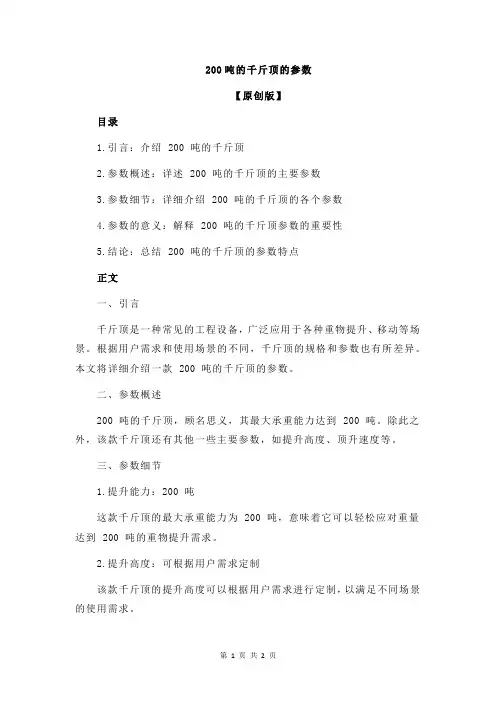 200 吨的千斤顶的参数

【原创版】

目录

1.引言：介绍 200 吨的千斤顶

2.参数概述：详述 200 吨的千斤顶的主要参数

3.参数细节：详细介绍 200 吨的千斤顶的各个参数

4.参数的意义：解释 200 吨的千斤顶参数的重要性

5.结论：总结 200 吨的千斤顶的参数特点

正文

一、引言

千斤顶是一种常见的工程设备，广泛应用于各种重物提升、移动等场景。根据用户需求和使用场景的不同，千斤顶的规格和参数也有所差异。本文将详细介绍一款 200 吨的千斤顶的参数。

二、参数概述

200 吨的千斤顶，顾名思义，其最大承重能力达到 200 吨。除此之外，该款千斤顶还有其他一些主要参数，如提升高度、顶升速度等。

三、参数细节

1.提升能力：200 吨

这款千斤顶的最大承重能力为 200 吨，意味着它可以轻松应对重量达到 200 吨的重物提升需求。

2.提升高度：可根据用户需求定制

该款千斤顶的提升高度可以根据用户需求进行定制，以满足不同场景的使用需求。

第 1 页 共 2 页